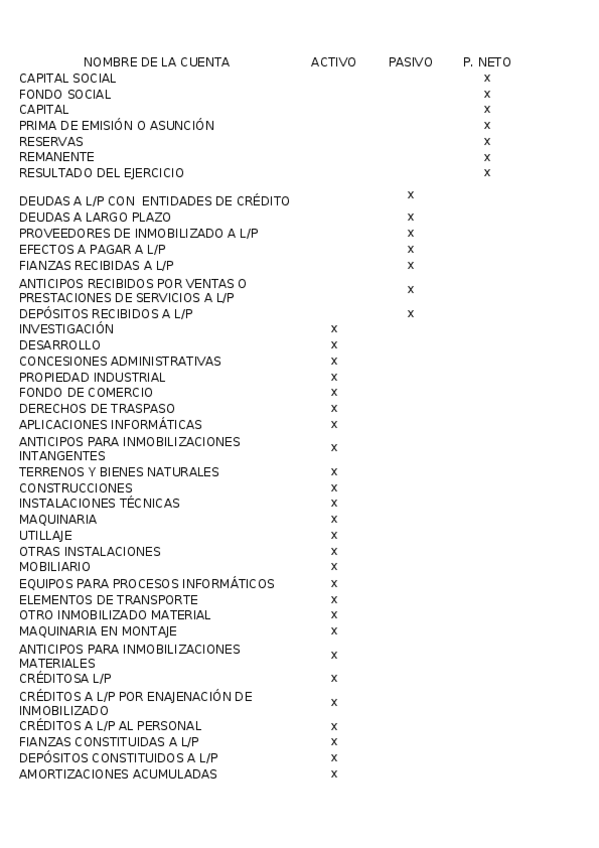 | NOMBRE DE LA CUENTA | ACTIVO | PASIVO | P. NETO |
|---|---|---|---|
| CAPITAL SOCIAL | | | x |
| FONDO SOCIAL | | | x |
| CAPITAL | | | x |
| PRIMA DE EMISIÓN O ASUNCIÓN | | | x |
| RESERVAS | | | x |
| REMANENTE | | | x |
| RESULTADO DEL EJERCICIO | | | x |
| DEUDAS A L/P CON ENTIDADES DE CRÉDITO | | x | |
| DEUDAS A LARGO PLAZO | | x | |
| PROVEEDORES DE INMOBILIZADO A L/P | | x | |
| EFECTOS A PAGAR A L/P | | x | |
| FIANZAS RECIBIDAS A L/P | | x | |
| ANTICIPOS RECIBIDOS POR VENTAS O PRESTACIONES DE SERVICIOS A L/P | | x | |
| DEPÓSITOS RECIBIDOS A L/P | | x | |
| INVESTIGACIÓN | x | | |
| DESARROLLO | x | | |
| CONCESIONES ADMINISTRATIVAS | x | | |
| PROPIEDAD INDUSTRIAL | x | | |
| FONDO DE COMERCIO | x | | |
| DERECHOS DE TRASPASO | x | | |
| APLICACIONES INFORMÁTICAS | x | | |
| ANTICIPOS PARA INMOBILIZACIONES INTANGENTES | x | | |
| TERRENOS Y BIENES NATURALES | x | | |
| CONSTRUCCIONES | x | | |
| INSTALACIONES TÉCNICAS | x | | |
| MAQUINARIA | x | | |
| UTILLAJE | x | | |
| OTRAS INSTALACIONES | x | | |
| MOBILIARIO | x | | |
| EQUIPOS PARA PROCESOS INFORMÁTICOS | x | | |
| ELEMENTOS DE TRANSPORTE | x | | |
| OTRO INMOBILIZADO MATERIAL | x | | |
| MAQUINARIA EN MONTAJE | x | | |
| ANTICIPOS PARA INMOBILIZACIONES MATERIALES | x | | |
| CRÉDITOSA L/P | x | | |
| CRÉDITOS A L/P POR ENAJENACIÓN DE INMOBILIZADO | x | | |
| CRÉDITOS A L/P AL PERSONAL | x | | |
| FIANZAS CONSTITUIDAS A L/P | x | | |
| DEPÓSITOS CONSTITUIDOS A L/P | x | | |
| AMORTIZACIONES ACUMULADAS | x | | |